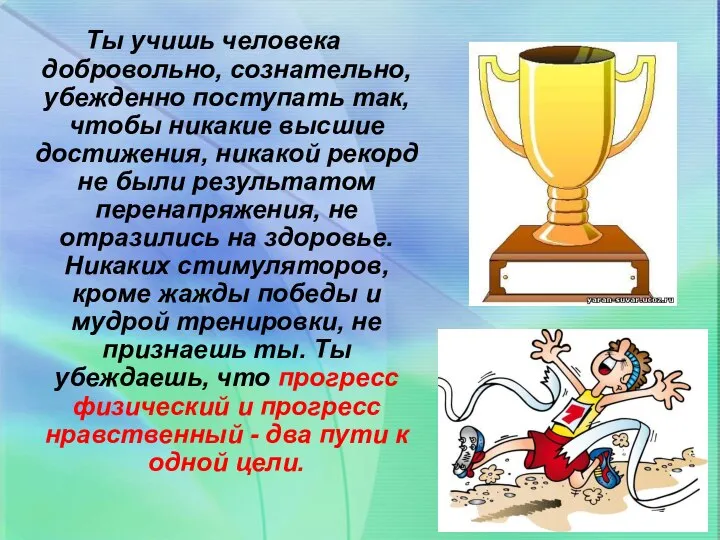 Ты учишь человека добровольно, сознательно, убежденно поступать так, чтобы никакие высшие достижения, никакой рекорд не были результатом перенапряжения, не отразились на здоровье. Никаких стимуляторов, кроме жажды победы и мудрой тренировки, не признаешь ты. Ты убеждаешь, что прогресс физический и прогресс нравственный - два пути к одной цели.

yaran-suvar.ucoz.ru

7